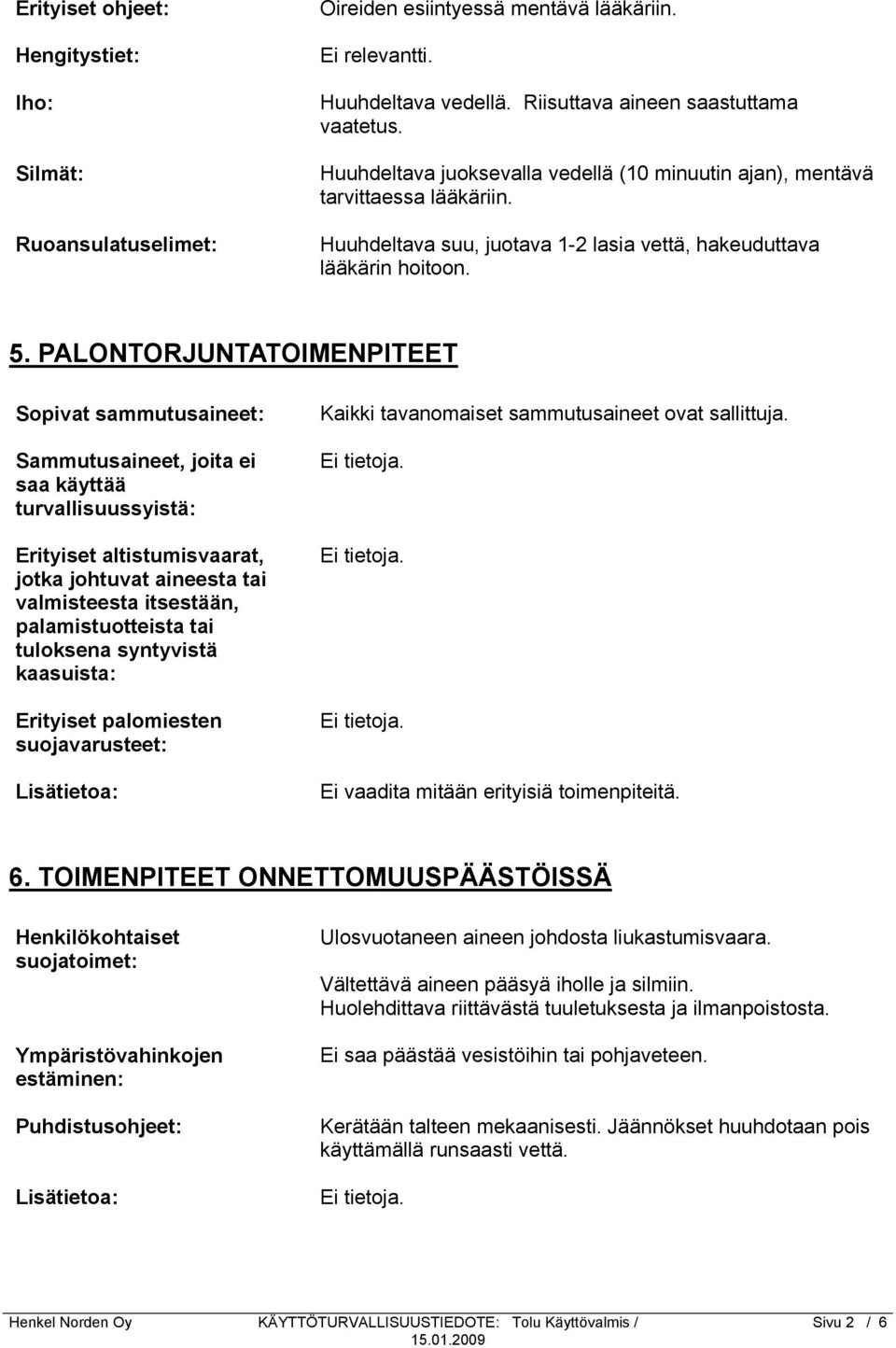 Erityiset ohjeet: Oireiden esiintyessä mentävä lääkäriin.

Hengitystiet: Ei relevantti.

Iho: Huuhdeltava vedellä. Riisuttava aineen saastuttama vaatetus.

Silmät: Huuhdeltava juoksevalla vedellä (10 minuutin ajan), mentävä tarvittaessa lääkäriin.

Ruoansulatuselimet: Huuhdeltava suu, juotava 1-2 lasia vettä, hakeuduttava lääkärin hoitoon.

5. PALONTORJUNTATOIMENPITEET

Sopivat sammutusaineet: Kaikki tavanomaiset sammutusaineet ovat sallittuja.

Sammutusaineet, joita ei saa käyttää turvallisuussyistä: Ei tietoja.

Erityiset altistumisvaarat, jotka johtuvat aineesta tai valmisteesta itsestään, palamistuotteista tai tuloksena syntyvistä kaasuista: Ei tietoja.

Erityiset palomiesten suojavarusteet: Ei tietoja.

Lisätietoa: Ei vaadita mitään erityisiä toimenpiteitä.

6. TOIMENPITEET ONNETTOMUUSPÄÄSTÖISSÄ

Henkilökohtaiset suojatoimet: Ulosvuotaneen aineen johdosta liukastumisvaara.
Vältettävä aineen pääsyä iholle ja silmiin.
Huolehdittava riittävästä tuuletuksesta ja ilmanpoistosta.

Ympäristövahinkojen estäminen: Ei saa päästää vesistöihin tai pohjaveteen.

Puhdistusohjeet: Kerätään talteen mekaanisesti. Jäännökset huuhdotaan pois käyttämällä runsaasti vettä.

Lisätietoa: Ei tietoja.

Henkel Norden Oy KÄYTTÖTURVALLISUUSTIEDOTE: Tolu Käyttövalmis / 15.01.2009 Sivu 2 / 6